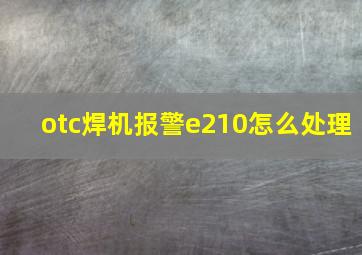 otc焊机报警e210怎么处理